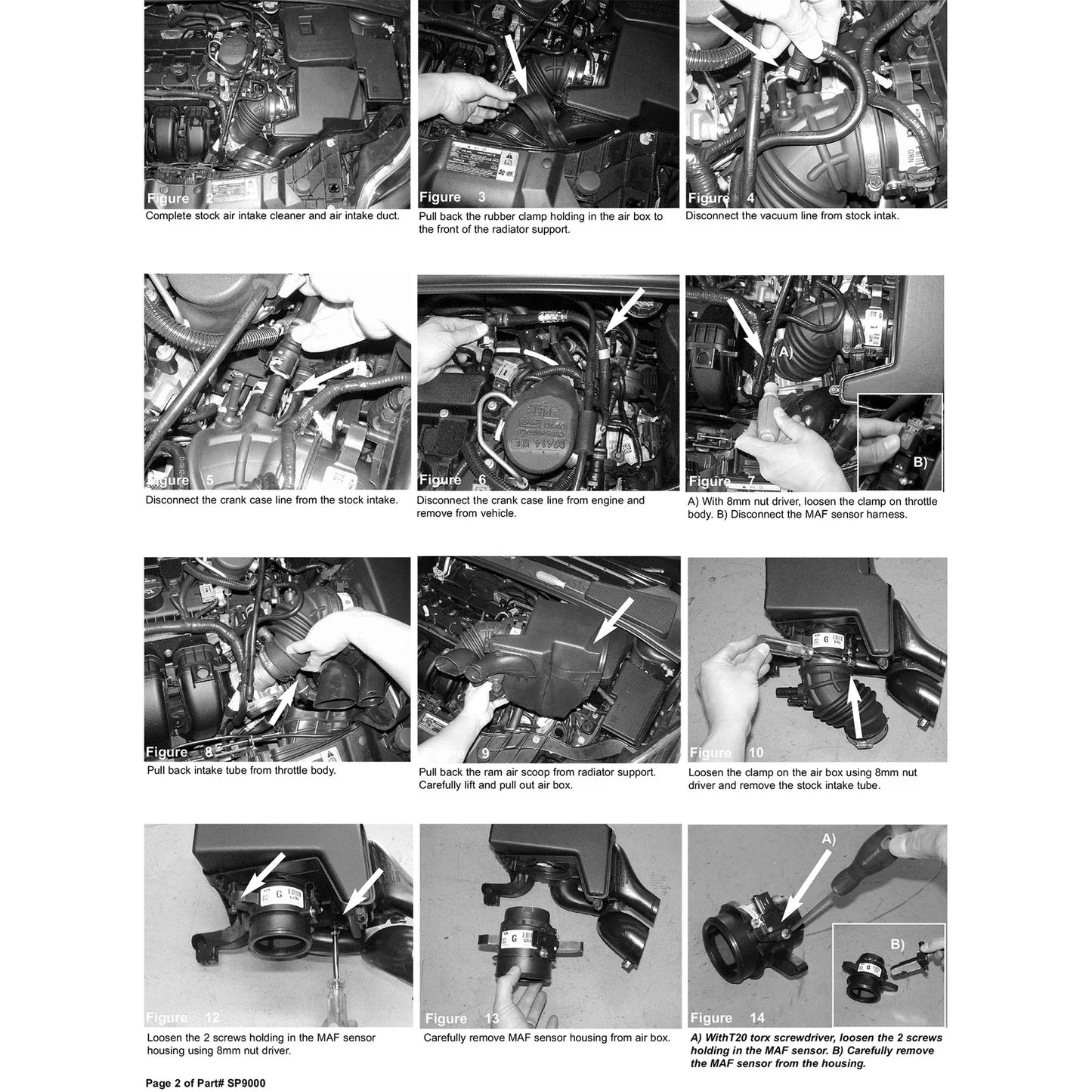 Figure 2

Complete stock air intake cleaner and air intake duct.

Figure 3

Pull back the rubber clamp holding in the air box to the front of the radiator support.

Figure 4

Disconnect the vacuum line from stock intak.

Figure 5

Disconnect the crank case line from the stock intake.

Figure 6

Disconnect the crank case line from engine and remove from vehicle.

A)

B)

Figure 7

A) With 8mm nut driver, loosen the clamp on throttle body. B) Disconnect the MAF sensor harness.

Figure 8

Pull back intake tube from throttle body.

Figure 9

Pull back the ram air scoop from radiator support. Carefully lift and pull out air box.

Figure 10

Loosen the clamp on the air box using 8mm nut driver and remove the stock intake tube.

Figure 12

Loosen the 2 screws holding in the MAF sensor housing using 8mm nut driver.

Figure 13

Carefully remove MAF sensor housing from air box.

A)

B)

Figure 14

A) WithT20 torx screwdriver, loosen the 2 screws holding in the MAF sensor. B) Carefully remove the MAF sensor from the housing.

Page 2 of Part# SP9000